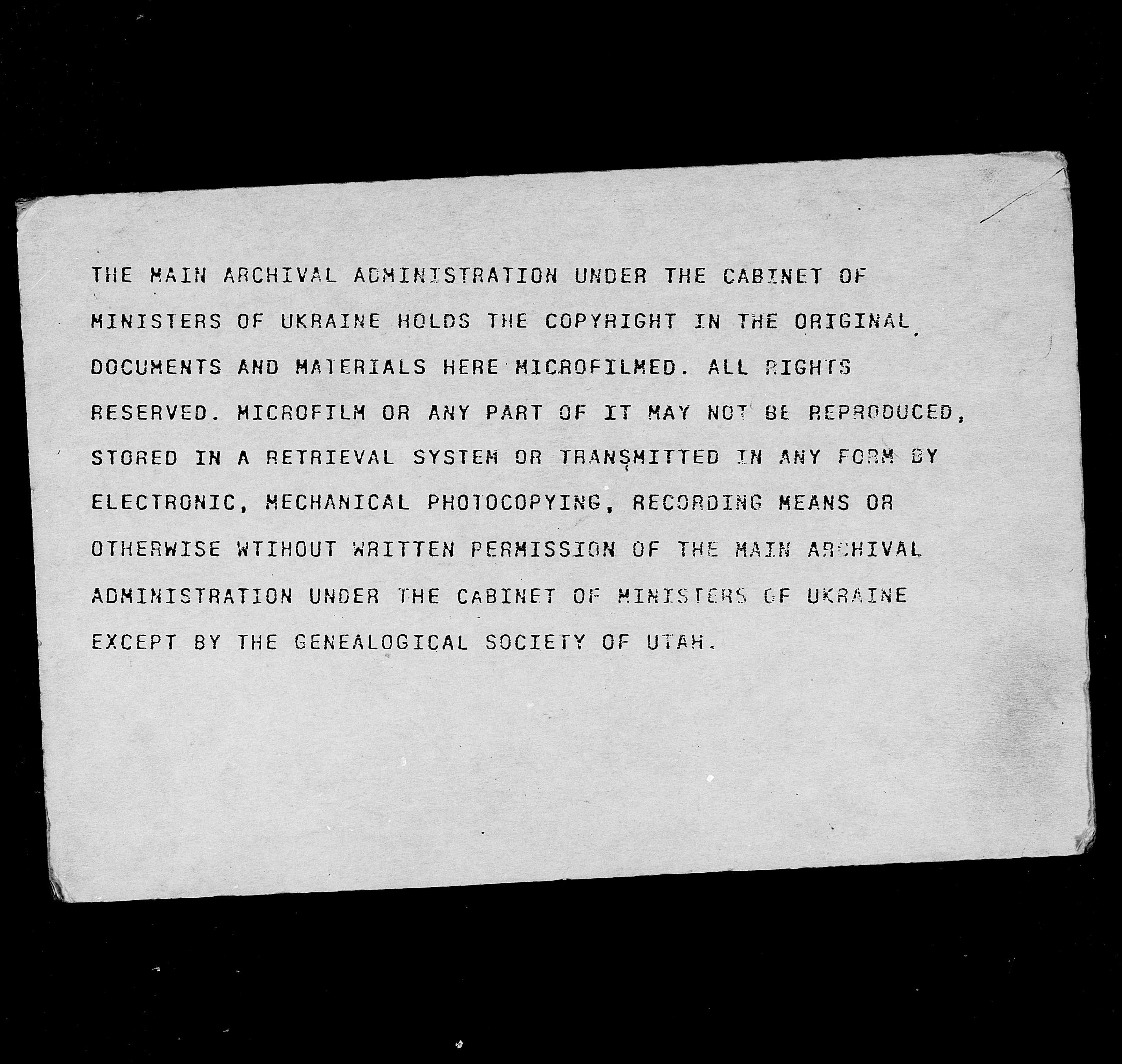 THE MAIN ARCHIVAL ADMINISTRATION UNDER THE CABINET OF MINISTERS OF UKRAINE HOLDS THE COPYRIGHT IN THE ORIGINAL DOCUMENTS AND MATERIALS HERE MICROFILMED. ALL RIGHTS RESERVED. MICROFILM OR ANY PART OF IT MAY NOT BE REPRODUCED, STORED IN A RETRIEVAL SYSTEM OR TRANSMITTED IN ANY FORM BY ELECTRONIC, MECHANICAL PHOTOCOPYING, RECORDING MEANS OR OTHERWISE WTIHOUT WRITTEN PERMISSION OF THE MAIN ARCHIVAL ADMINISTRATION UNDER THE CABINET OF MINISTERS OF UKRAINE EXCEPT BY THE GENEALOGICAL SOCIETY OF UTAH.